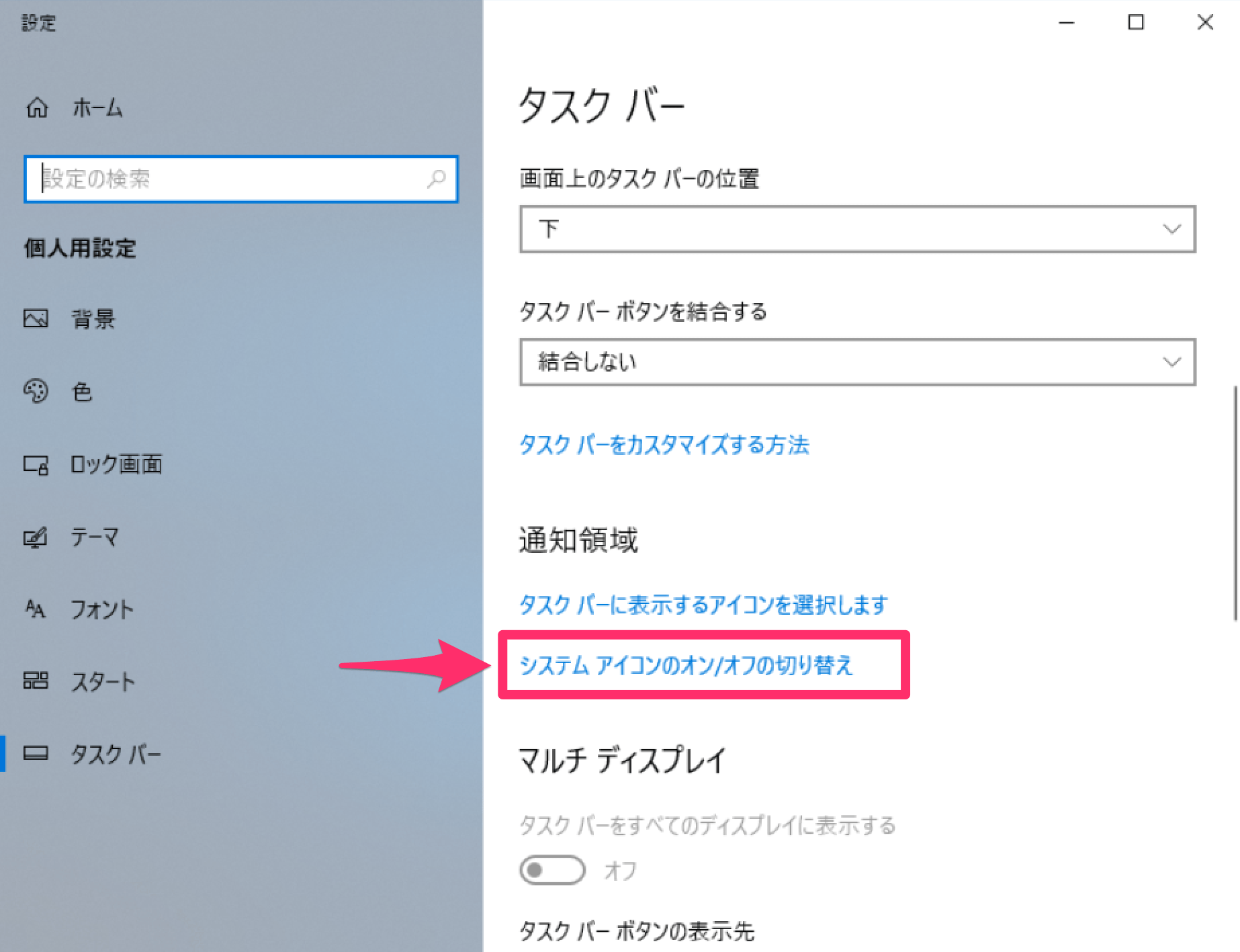 設定

ホーム

設定の検索

個人用設定

背景

色

ロック画面

テーマ

フォント

スタート

タスク バー

タスク バー

画面上のタスク バーの位置

下

タスク バー ボタンを結合する

結合しない

タスク バーをカスタマイズする方法

通知領域

タスク バーに表示するアイコンを選択します

システム アイコンのオン/オフの切り替え

マルチ ディスプレイ

タスク バーをすべてのディスプレイに表示する

オフ

タスク バー ボタンの表示先